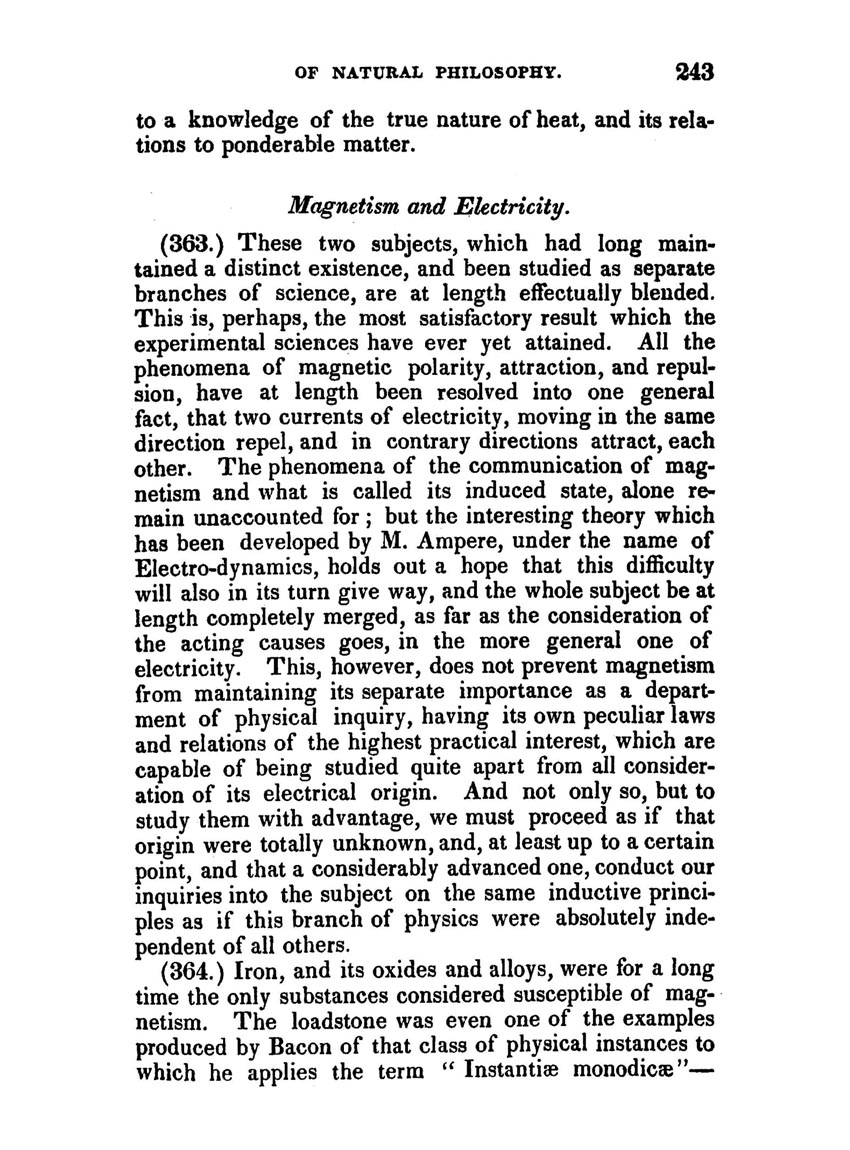 OF NATURAL PHILOSOPHY. 243

to a knowledge of the true nature of heat, and its relations to ponderable matter.

Magnetism and Electricity.

(363.) These two subjects, which had long maintained a distinct existence, and been studied as separate branches of science, are at length effectually blended. This is, perhaps, the most satisfactory result which the experimental sciences have ever yet attained. All the phenomena of magnetic polarity, attraction, and repulsion, have at length been resolved into one general fact, that two currents of electricity, moving in the same direction repel, and in contrary directions attract, each other. The phenomena of the communication of magnetism and what is called its induced state, alone remain unaccounted for; but the interesting theory which has been developed by M. Ampere, under the name of Electro-dynamics, holds out a hope that this difficulty will also in its turn give way, and the whole subject be at length completely merged, as far as the consideration of the acting causes goes, in the more general one of electricity. This, however, does not prevent magnetism from maintaining its separate importance as a department of physical inquiry, having its own peculiar laws and relations of the highest practical interest, which are capable of being studied quite apart from all consideration of its electrical origin. And not only so, but to study them with advantage, we must proceed as if that origin were totally unknown, and, at least up to a certain point, and that a considerably advanced one, conduct our inquiries into the subject on the same inductive principles as if this branch of physics were absolutely independent of all others.

(364.) Iron, and its oxides and alloys, were for a long time the only substances considered susceptible of magnetism. The loadstone was even one of the examples produced by Bacon of that class of physical instances to which he applies the term "Instantiæ monodicæ"—